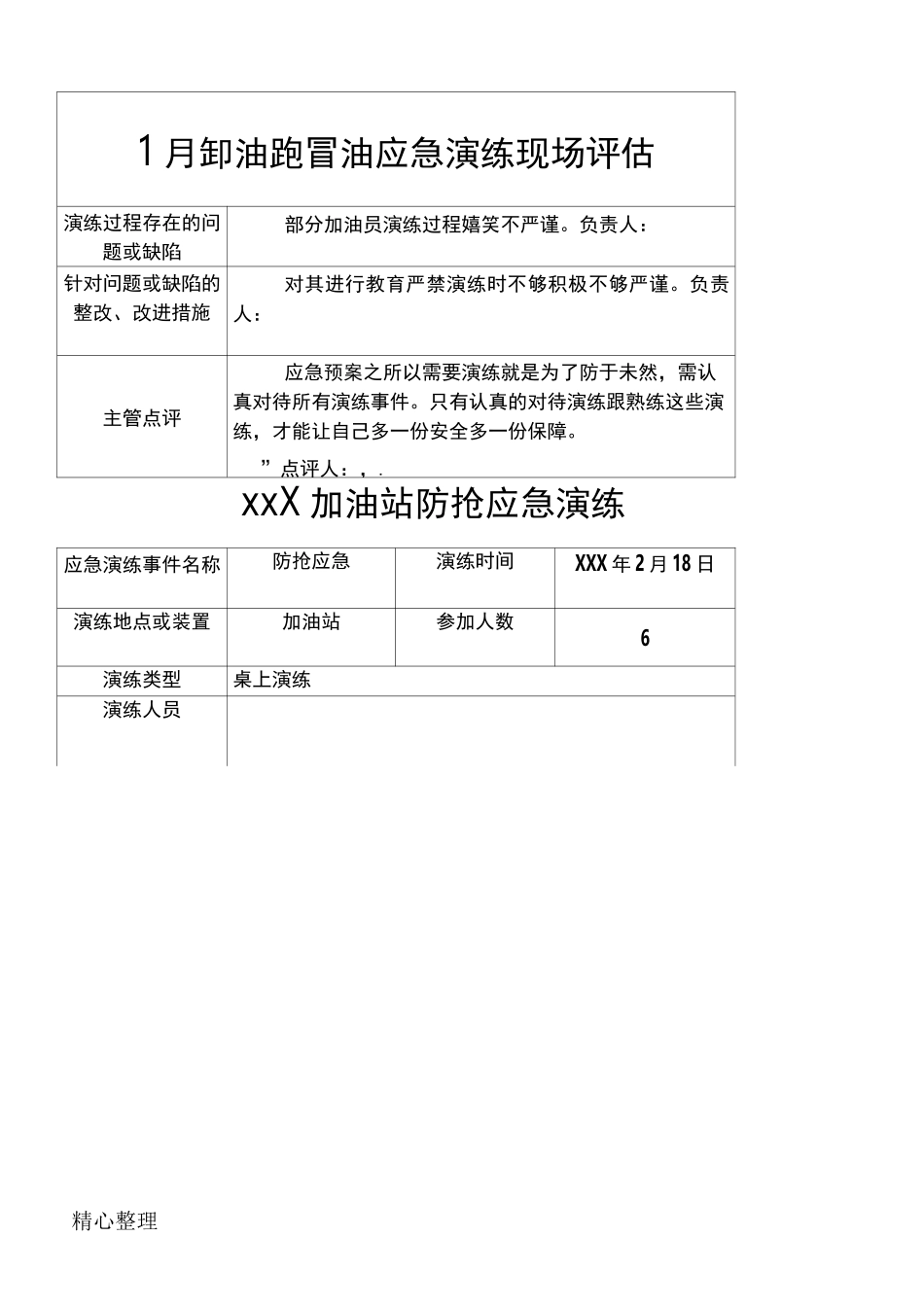 1月卸油跑冒油应急演练现场评估

| 演练过程存在的问题或缺陷 | 部分加油员演练过程嬉笑不严谨。负责人： |
|---|---|
| 针对问题或缺陷的整改、改进措施 | 对其进行教育严禁演练时不够积极不够严谨。负责人： |
| 主管点评 | 应急预案之所以需要演练就是为了防于未然，需认真对待所有演练事件。只有认真的对待演练跟熟练这些演练，才能让自己多一份安全多一份保障。 ”点评人：，. |

xxX加油站防抢应急演练

| 应急演练事件名称 | 防抢应急 | 演练时间 | XXX年2月18日 |
|---|---|---|---|
| 演练地点或装置 | 加油站 | 参加人数 | 6 |
| 演练类型 | 桌上演练 | | |
| 演练人员 | | | |

精心整理